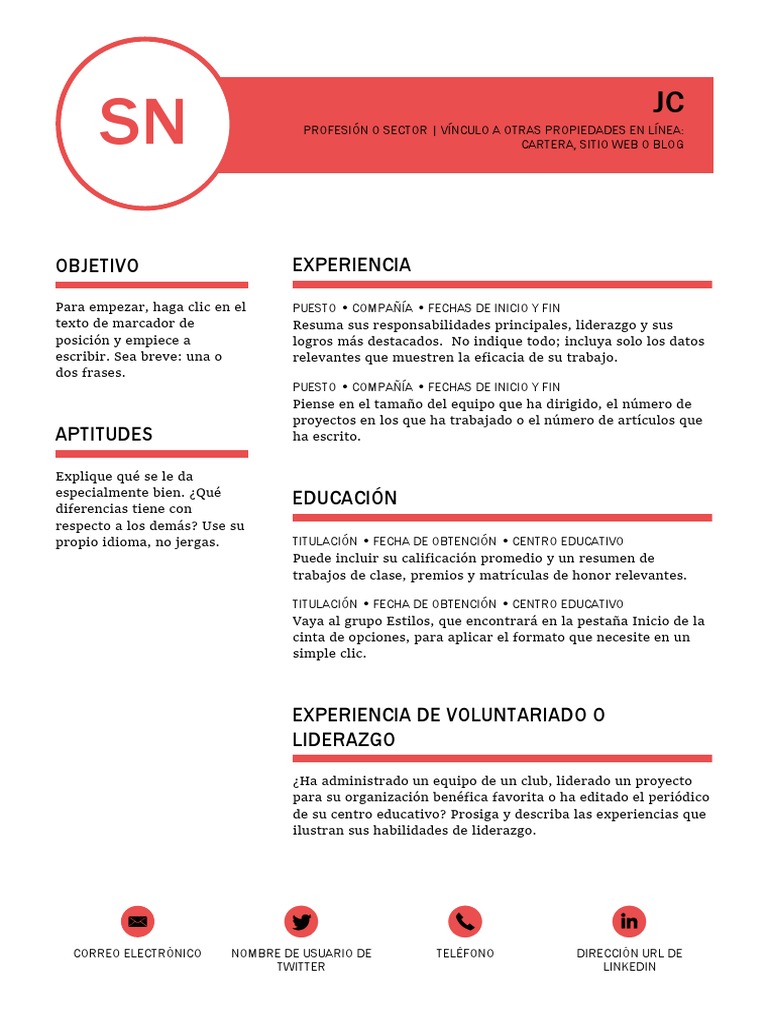 SN

JC

PROFESIÓN O SECTOR | VÍNCULO A OTRAS PROPIEDADES EN LÍNEA: CARTERA, SITIO WEB O BLOG

OBJETIVO

Para empezar, haga clic en el texto de marcador de posición y empiece a escribir. Sea breve: una o dos frases.

APTITUDES

Explique qué se le da especialmente bien. ¿Qué diferencias tiene con respecto a los demás? Use su propio idioma, no jergas.

EXPERIENCIA

PUESTO • COMPAÑÍA • FECHAS DE INICIO Y FIN
Resuma sus responsabilidades principales, liderazgo y sus logros más destacados. No indique todo; incluya solo los datos relevantes que muestren la eficacia de su trabajo.

PUESTO • COMPAÑÍA • FECHAS DE INICIO Y FIN
Piense en el tamaño del equipo que ha dirigido, el número de proyectos en los que ha trabajado o el número de artículos que ha escrito.

EDUCACIÓN

TITULACIÓN • FECHA DE OBTENCIÓN • CENTRO EDUCATIVO
Puede incluir su calificación promedio y un resumen de trabajos de clase, premios y matrículas de honor relevantes.

TITULACIÓN • FECHA DE OBTENCIÓN • CENTRO EDUCATIVO
Vaya al grupo Estilos, que encontrará en la pestaña Inicio de la cinta de opciones, para aplicar el formato que necesite en un simple clic.

EXPERIENCIA DE VOLUNTARIADO O LIDERAZGO

¿Ha administrado un equipo de un club, liderado un proyecto para su organización benéfica favorita o ha editado el periódico de su centro educativo? Prosiga y describa las experiencias que ilustran sus habilidades de liderazgo.

CORREO ELECTRÓNICO

NOMBRE DE USUARIO DE TWITTER

TELÉFONO

DIRECCIÓN URL DE LINKEDIN